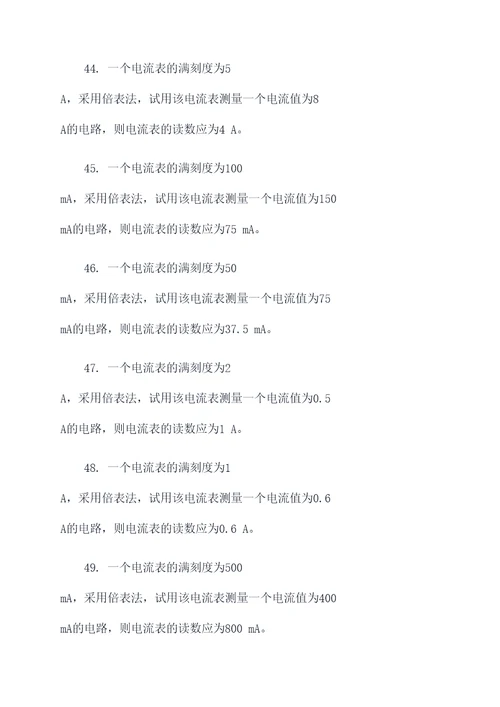 44. 一个电流表的满刻度为5 A，采用倍表法，试用该电流表测量一个电流值为8 A的电路，则电流表的读数应为4 A。

45. 一个电流表的满刻度为100 mA，采用倍表法，试用该电流表测量一个电流值为150 mA的电路，则电流表的读数应为75 mA。

46. 一个电流表的满刻度为50 mA，采用倍表法，试用该电流表测量一个电流值为75 mA的电路，则电流表的读数应为37.5 mA。

47. 一个电流表的满刻度为2 A，采用倍表法，试用该电流表测量一个电流值为0.5 A的电路，则电流表的读数应为1 A。

48. 一个电流表的满刻度为1 A，采用倍表法，试用该电流表测量一个电流值为0.6 A的电路，则电流表的读数应为0.6 A。

49. 一个电流表的满刻度为500 mA，采用倍表法，试用该电流表测量一个电流值为400 mA的电路，则电流表的读数应为800 mA。